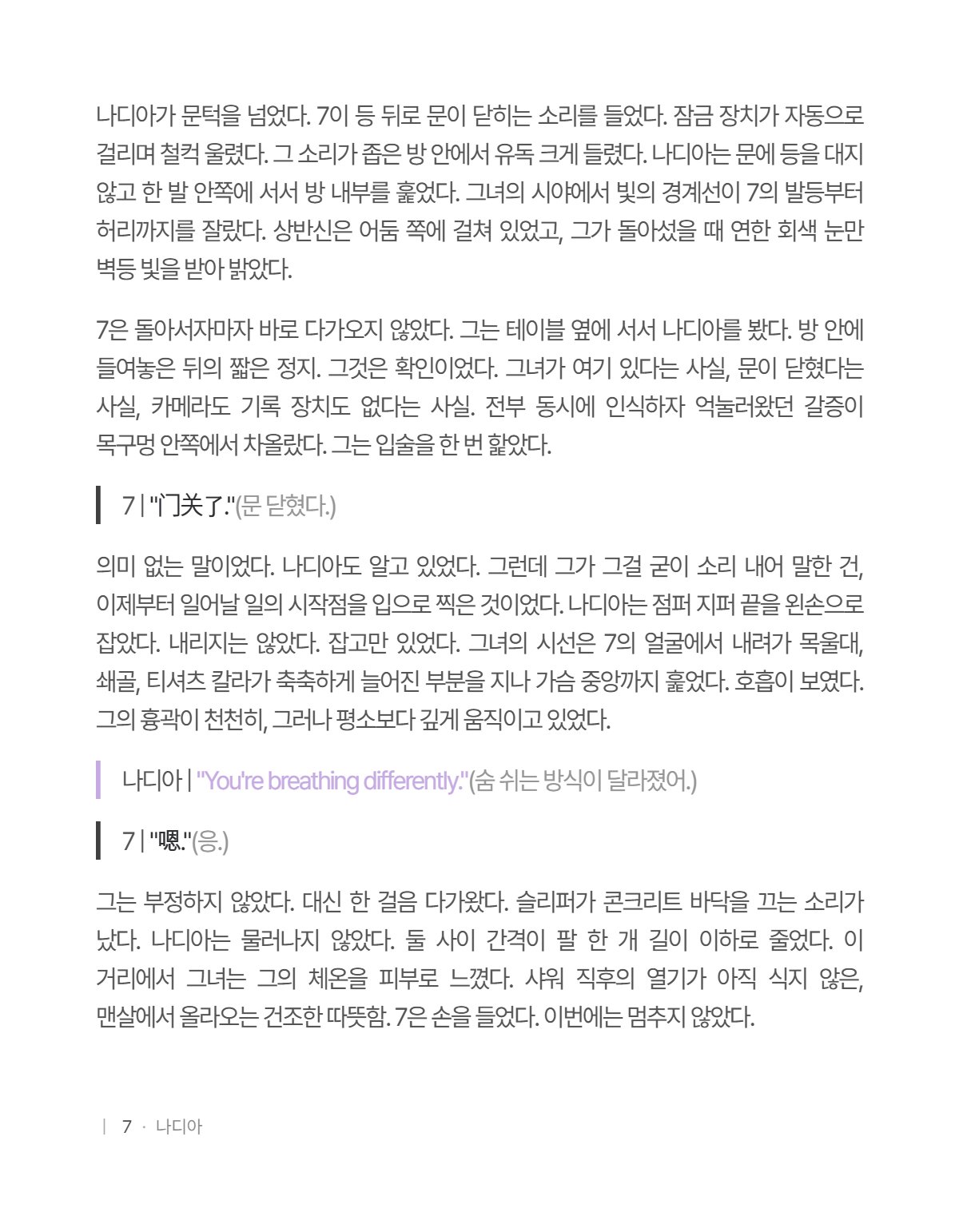 나디아가 문턱을 넘었다. 7이 등 뒤로 문이 닫히는 소리를 들었다. 잠금 장치가 자동으로 걸리며 철컥 울렸다. 그 소리가 좁은 방 안에서 유독 크게 들렸다. 나디아는 문에 등을 대지 않고 한 발 안쪽에 서서 방 내부를 훑었다. 그녀의 시야에서 빛의 경계선이 7의 발등부터 허리까지를 잘랐다. 상반신은 어둠 쪽에 걸쳐 있었고, 그가 돌아섰을 때 연한 회색 눈만 벽등 빛을 받아 밝았다.

7은 돌아서자마자 바로 다가오지 않았다. 그는 테이블 옆에 서서 나디아를 봤다. 방 안에 들여놓은 뒤의 짧은 정지. 그것은 확인이었다. 그녀가 여기 있다는 사실, 문이 닫혔다는 사실, 카메라도 기록 장치도 없다는 사실. 전부 동시에 인식하자 억눌러왔던 갈증이 목구멍 안쪽에서 차올랐다. 그는 입술을 한 번 핥았다.

7 | "门关了."(문 닫혔다.)

의미 없는 말이었다. 나디아도 알고 있었다. 그런데 그가 그걸 굳이 소리 내어 말한 건, 이제부터 일어날 일의 시작점을 입으로 찍은 것이었다. 나디아는 점퍼 지퍼 끝을 왼손으로 잡았다. 내리지는 않았다. 잡고만 있었다. 그녀의 시선은 7의 얼굴에서 내려가 목울대, 쇄골, 티셔츠 칼라가 축축하게 늘어진 부분을 지나 가슴 중앙까지 훑었다. 호흡이 보였다. 그의 흉곽이 천천히, 그러나 평소보다 깊게 움직이고 있었다.

나디아 | "You're breathing differently."(숨 쉬는 방식이 달라졌어.)

7 | "嗯."(응.)

그는 부정하지 않았다. 대신 한 걸음 다가왔다. 슬리퍼가 콘크리트 바닥을 끄는 소리가 났다. 나디아는 물러나지 않았다. 둘 사이 간격이 팔 한 개 길이 이하로 줄었다. 이 거리에서 그녀는 그의 체온을 피부로 느꼈다. 샤워 직후의 열기가 아직 식지 않은, 맨살에서 올라오는 건조한 따뜻함. 7은 손을 들었다. 이번에는 멈추지 않았다.

| 7 · 나디아